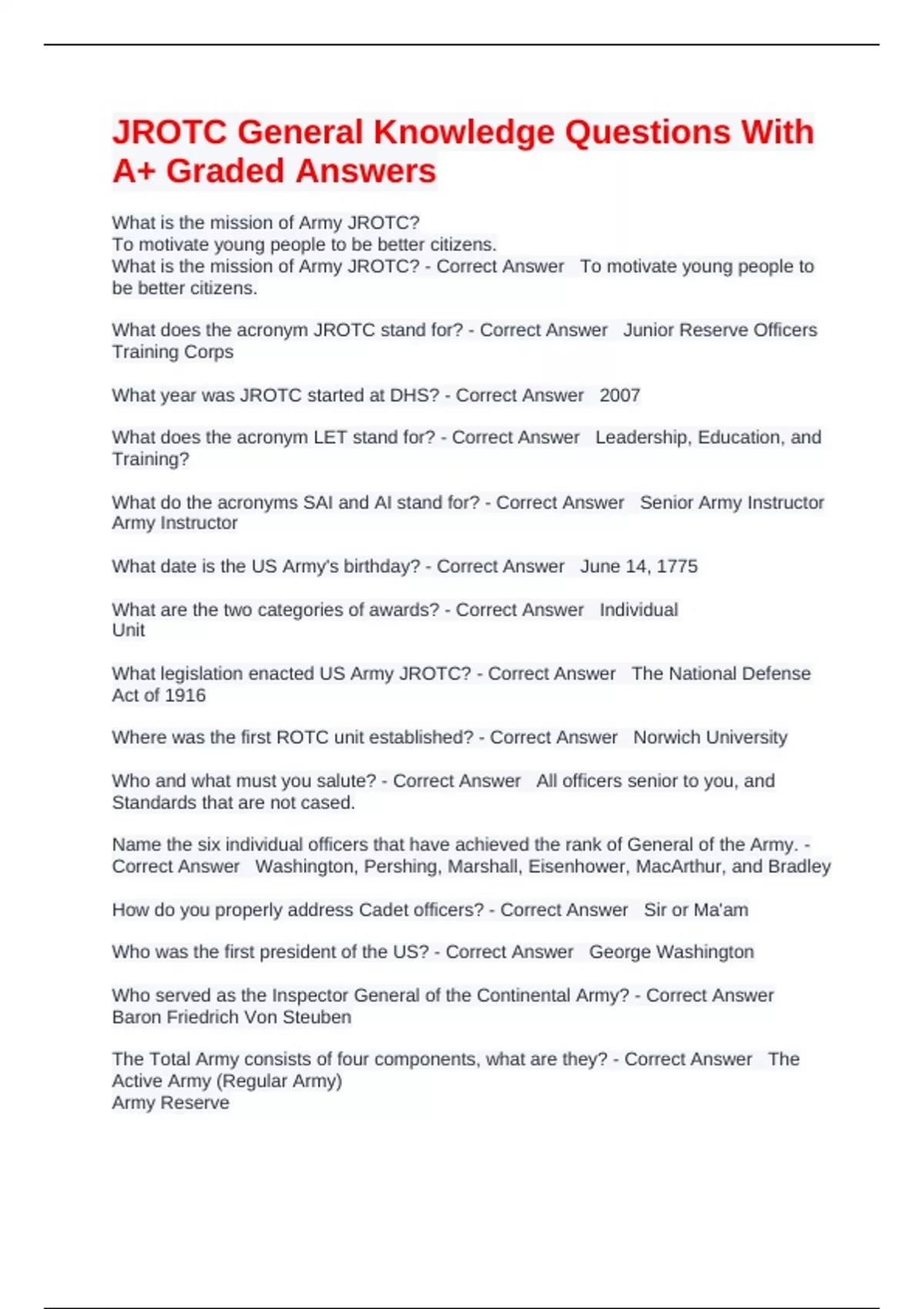 JROTC General Knowledge Questions With A+ Graded Answers

What is the mission of Army JROTC?
To motivate young people to be better citizens.
What is the mission of Army JROTC? - Correct Answer To motivate young people to be better citizens.

What does the acronym JROTC stand for? - Correct Answer Junior Reserve Officers Training Corps

What year was JROTC started at DHS? - Correct Answer 2007

What does the acronym LET stand for? - Correct Answer Leadership, Education, and Training?

What do the acronyms SAI and AI stand for? - Correct Answer Senior Army Instructor Army Instructor

What date is the US Army's birthday? - Correct Answer June 14, 1775

What are the two categories of awards? - Correct Answer Individual
Unit

What legislation enacted US Army JROTC? - Correct Answer The National Defense Act of 1916

Where was the first ROTC unit established? - Correct Answer Norwich University

Who and what must you salute? - Correct Answer All officers senior to you, and Standards that are not cased.

Name the six individual officers that have achieved the rank of General of the Army. - Correct Answer Washington, Pershing, Marshall, Eisenhower, MacArthur, and Bradley

How do you properly address Cadet officers? - Correct Answer Sir or Ma'am

Who was the first president of the US? - Correct Answer George Washington

Who served as the Inspector General of the Continental Army? - Correct Answer Baron Friedrich Von Steuben

The Total Army consists of four components, what are they? - Correct Answer The Active Army (Regular Army)
Army Reserve